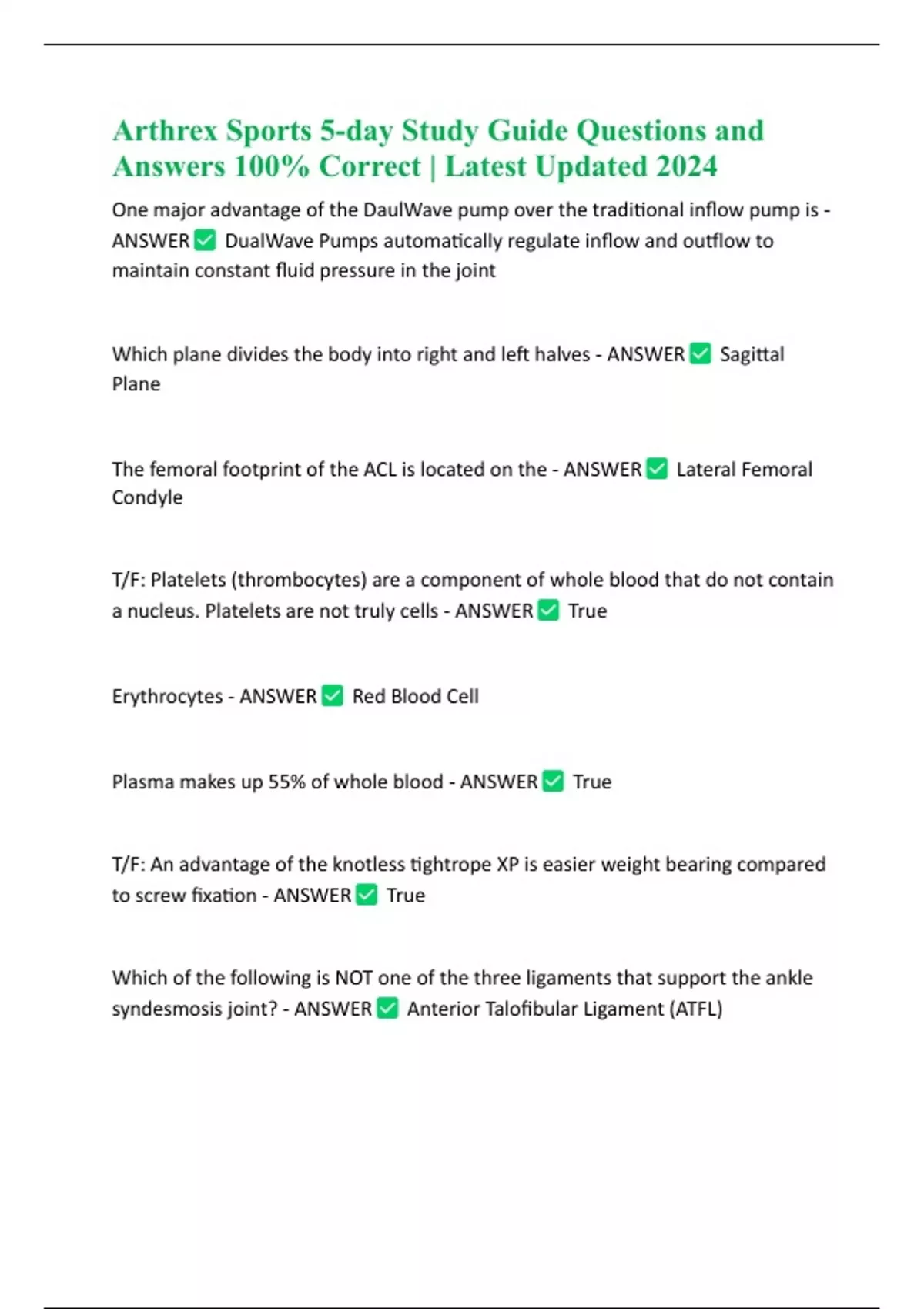 Arthrex Sports 5-day Study Guide Questions and Answers 100% Correct | Latest Updated 2024

One major advantage of the DaulWave pump over the traditional inflow pump is - ANSWER ✅ DualWave Pumps automatically regulate inflow and outflow to maintain constant fluid pressure in the joint

Which plane divides the body into right and left halves - ANSWER ✅ Sagittal Plane

The femoral footprint of the ACL is located on the - ANSWER ✅ Lateral Femoral Condyle

T/F: Platelets (thrombocytes) are a component of whole blood that do not contain a nucleus. Platelets are not truly cells - ANSWER ✅ True

Erythrocytes - ANSWER ✅ Red Blood Cell

Plasma makes up 55% of whole blood - ANSWER ✅ True

T/F: An advantage of the knotless tightrope XP is easier weight bearing compared to screw fixation - ANSWER ✅ True

Which of the following is NOT one of the three ligaments that support the ankle syndesmosis joint? - ANSWER ✅ Anterior Talofibular Ligament (ATFL)